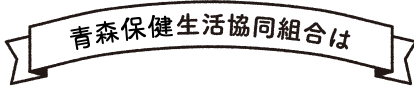 青森保健生活協同組合は